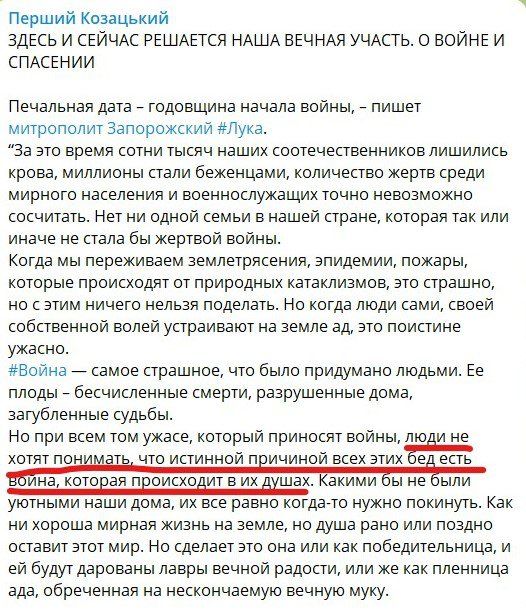 Перший Козацький
ЗДЕСЬ И СЕЙЧАС РЕШАЕТСЯ НАША ВЕЧНАЯ УЧАСТЬ. О ВОЙНЕ И СПАСЕНИИ

Печальная дата – годовщина начала войны, – пишет митрополит Запорожский #Лука.
“За это время сотни тысяч наших соотечественников лишились крова, миллионы стали беженцами, количество жертв среди мирного населения и военнослужащих точно невозможно сосчитать. Нет ни одной семьи в нашей стране, которая так или иначе не стала бы жертвой войны.
Когда мы переживаем землетрясения, эпидемии, пожары, которые происходят от природных катаклизмов, это страшно, но с этим ничего нельзя поделать. Но когда люди сами, своей собственной волей устраивают на земле ад, это поистине ужасно.
#Война — самое страшное, что было придумано людьми. Ее плоды – бесчисленные смерти, разрушенные дома, загубленные судьбы.
Но при всем том ужасе, который приносят войны, люди не хотят понимать, что истинной причиной всех этих бед есть война, которая происходит в их душах. Какими бы не были уютными наши дома, их все равно когда-то нужно покинуть. Как ни хороша мирная жизнь на земле, но душа рано или поздно оставит этот мир. Но сделает это она или как победительница, и ей будут дарованы лавры вечной радости, или же как пленница ада, обреченная на нескончаемую вечную муку.